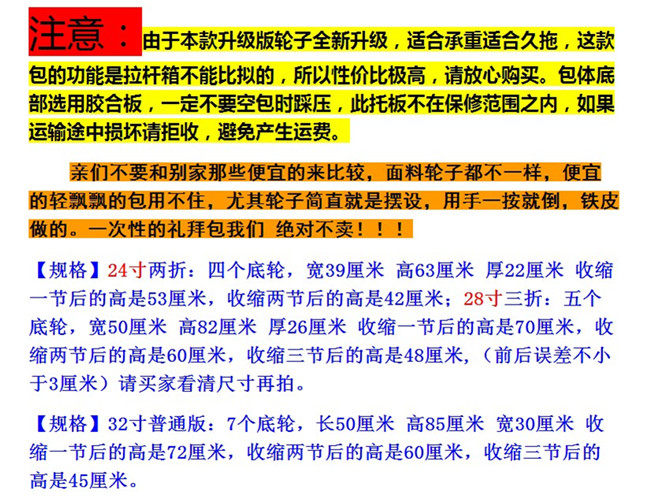 注意：由于本款升级版轮子全新升级，适合承重适合久拖，这款包的功能是拉杆箱不能比拟的，所以性价比极高，请放心购买。包体底部选用胶合板，一定不要空包时踩压，此托板不在保修范围之内，如果运输途中损坏请拒收，避免产生运费。

亲们不要和别家那些便宜的来比较，面料轮子都不一样，便宜的轻飘飘的包用不住，尤其轮子简直就是摆设，用手一按就倒，铁皮做的。一次性的礼拜包我们 绝对不卖！！！

【规格】24寸两折：四个底轮，宽39厘米 高63厘米 厚22厘米 收缩一节后的高是53厘米，收缩两节后的高是42厘米；28寸三折：五个底轮，宽50厘米 高82厘米 厚26厘米 收缩一节后的高是70厘米，收缩两节后的高是60厘米，收缩三节后的高是48厘米，（前后误差不小于3厘米）请买家看清尺寸再拍。

【规格】32寸普通版：7个底轮，长50厘米 高85厘米 宽30厘米 收缩一节后的高是72厘米，收缩两节后的高是60厘米，收缩三节后的高是45厘米。